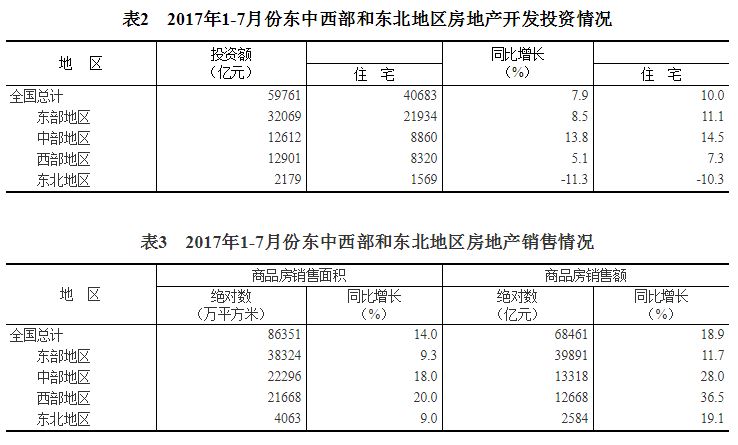 表2　2017年1-7月份东中西部和东北地区房地产开发投资情况

| 地　区 | 投资额（亿元） | 住　宅 | 同比增长（%） | 住　宅 |
|---|---|---|---|---|
| 全国总计 | 59761 | 40683 | 7.9 | 10.0 |
| 东部地区 | 32069 | 21934 | 8.5 | 11.1 |
| 中部地区 | 12612 | 8860 | 13.8 | 14.5 |
| 西部地区 | 12901 | 8320 | 5.1 | 7.3 |
| 东北地区 | 2179 | 1569 | -11.3 | -10.3 |

表3　2017年1-7月份东中西部和东北地区房地产销售情况

| 地　区 | 商品房销售面积 绝对数（万平方米） | 商品房销售面积 同比增长（%） | 商品房销售额 绝对数（亿元） | 商品房销售额 同比增长（%） |
|---|---|---|---|---|
| 全国总计 | 86351 | 14.0 | 68461 | 18.9 |
| 东部地区 | 38324 | 9.3 | 39891 | 11.7 |
| 中部地区 | 22296 | 18.0 | 13318 | 28.0 |
| 西部地区 | 21668 | 20.0 | 12668 | 36.5 |
| 东北地区 | 4063 | 9.0 | 2584 | 19.1 |